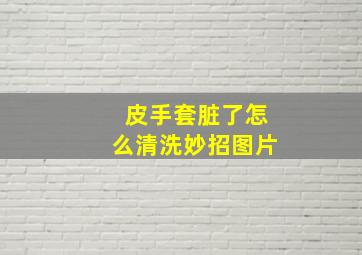 皮手套脏了怎么清洗妙招图片